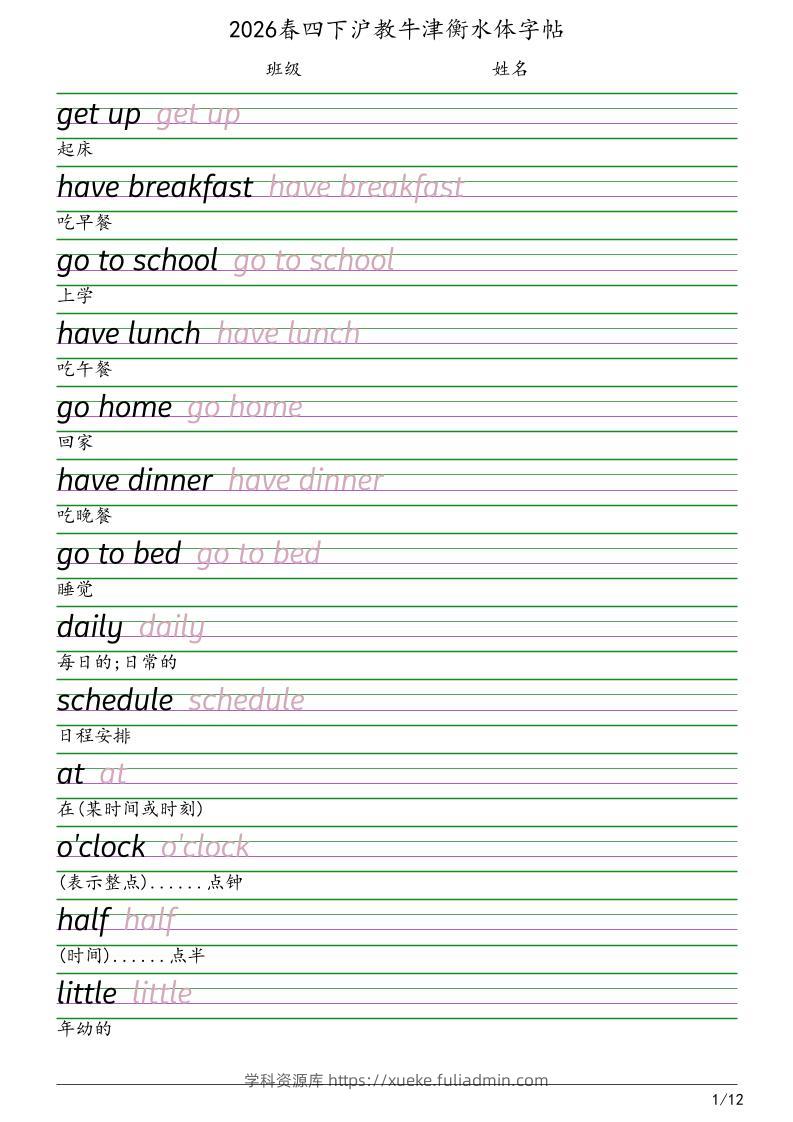 2026春四下沪教牛津衡水体字帖

班级 姓名

get up get up
起床

have breakfast have breakfast
吃早餐

go to school go to school
上学

have lunch have lunch
吃午餐

go home go home
回家

have dinner have dinner
吃晚餐

go to bed go to bed
睡觉

daily daily
每日的;日常的

schedule schedule
日程安排

at at
在(某时间或时刻)

o'clock o'clock
(表示整点)......点钟

half half
(时间)......点半

little little
年幼的

学科资源库 https://xueke.fuliadmin.com

1/12